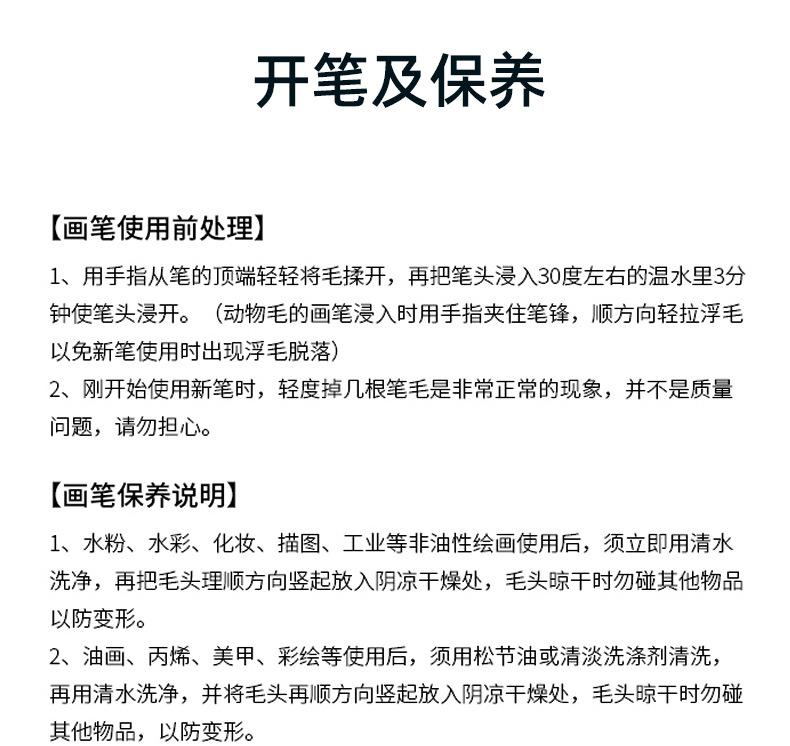 开笔及保养

【画笔使用前处理】

1、用手指从笔的顶端轻轻将毛揉开，再把笔头浸入30度左右的温水里3分钟使笔头浸开。（动物毛的画笔浸入时用手指夹住笔锋，顺方向轻拉浮毛以免新笔使用时出现浮毛脱落）
2、刚开始使用新笔时，轻度掉几根笔毛是非常正常的现象，并不是质量问题，请勿担心。

【画笔保养说明】

1、水粉、水彩、化妆、描图、工业等非油性绘画使用后，须立即用清水洗净，再把毛头理顺方向竖起放入阴凉干燥处，毛头晾干时勿碰其他物品以防变形。
2、油画、丙烯、美甲、彩绘等使用后，须用松节油或清淡洗涤剂清洗，再用清水洗净，并将毛头再顺方向竖起放入阴凉干燥处，毛头晾干时勿碰其他物品，以防变形。